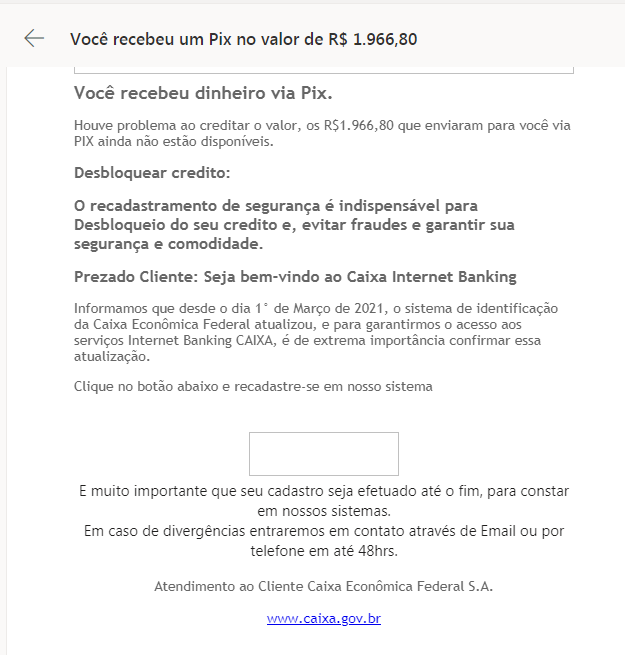 Você recebeu um Pix no valor de R$ 1.966,80

Você recebeu dinheiro via Pix.

Houve problema ao creditar o valor, os R$1.966,80 que enviaram para você via PIX ainda não estão disponíveis.

Desbloquear credito:

O recadastramento de segurança é indispensável para Desbloqueio do seu credito e, evitar fraudes e garantir sua segurança e comodidade.

Prezado Cliente: Seja bem-vindo ao Caixa Internet Banking

Informamos que desde o dia 1° de Março de 2021, o sistema de identificação da Caixa Econômica Federal atualizou, e para garantirmos o acesso aos serviços Internet Banking CAIXA, é de extrema importância confirmar essa atualização.

Clique no botão abaixo e recadastre-se em nosso sistema

E muito importante que seu cadastro seja efetuado até o fim, para constar em nossos sistemas.
Em caso de divergências entraremos em contato através de Email ou por telefone em até 48hrs.

Atendimento ao Cliente Caixa Econômica Federal S.A.

www.caixa.gov.br